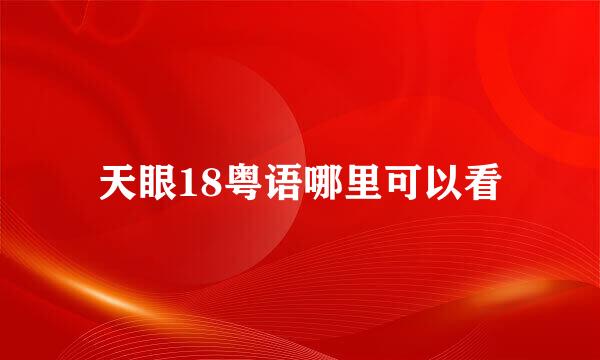 天眼18粤语哪里可以看